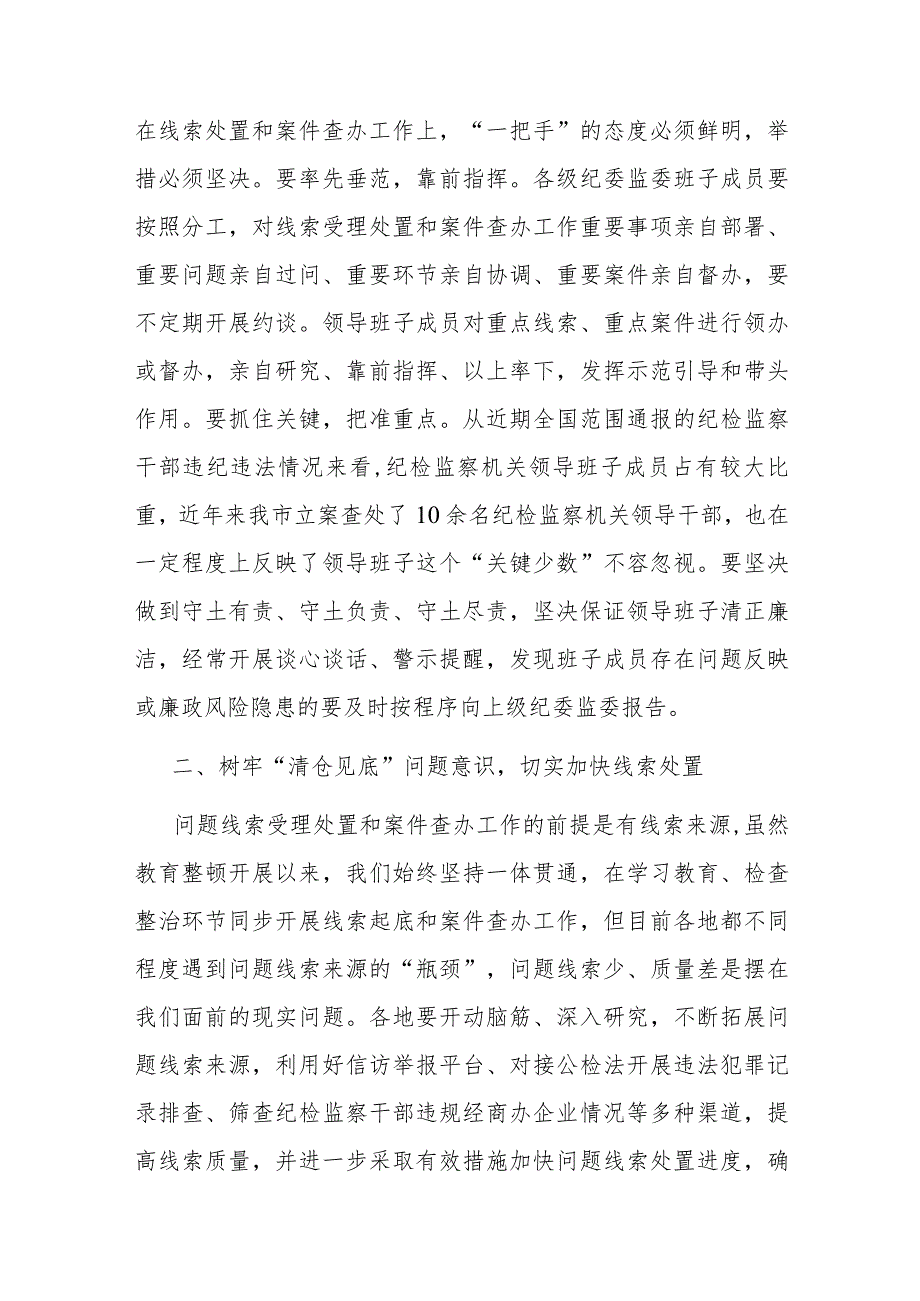 在线索处置和案件查办工作上，“一把手”的态度必须鲜明，举措必须坚决。要率先垂范，靠前指挥。各级纪委监委班子成员要按照分工，对线索受理处置和案件查办工作重要事项亲自部署、重要问题亲自过问、重要环节亲自协调、重要案件亲自督办，要不定期开展约谈。领导班子成员对重点线索、重点案件进行领办或督办，亲自研究、靠前指挥、以上率下，发挥示范引导和带头作用。要抓住关键，把准重点。从近期全国范围通报的纪检监察干部违纪违法情况来看，纪检监察机关领导班子成员占有较大比重，近年来我市立案查处了10余名纪检监察机关领导干部，也在一定程度上反映了领导班子这个“关键少数”不容忽视。要坚决做到守土有责、守土负责、守土尽责，坚决保证领导班子清正廉洁，经常开展谈心谈话、警示提醒，发现班子成员存在问题反映或廉政风险隐患的要及时按程序向上级纪委监委报告。

二、树牢“清仓见底”问题意识，切实加快线索处置

问题线索受理处置和案件查办工作的前提是有线索来源，虽然教育整顿开展以来，我们始终坚持一体贯通，在学习教育、检查整治环节同步开展线索起底和案件查办工作，但目前各地都不同程度遇到问题线索来源的“瓶颈”，问题线索少、质量差是摆在我们面前的现实问题。各地要开动脑筋、深入研究，不断拓展问题线索来源，利用好信访举报平台、对接公检法开展违法犯罪记录排查、筛查纪检监察干部违规经商办企业情况等多种渠道，提高线索质量，并进一步采取有效措施加快问题线索处置进度，确